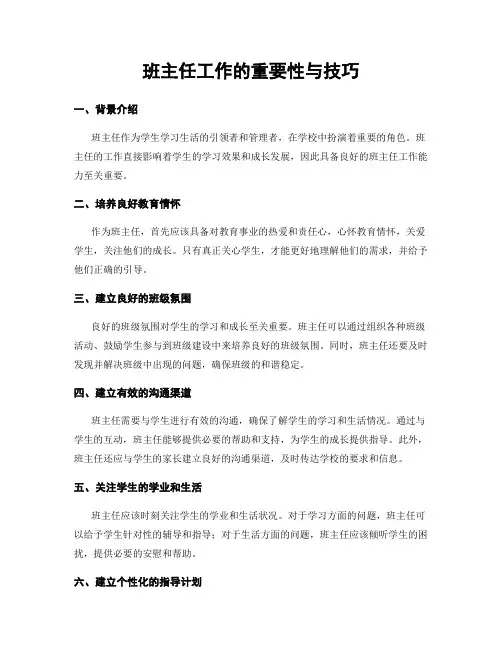 班主任工作的重要性与技巧

一、背景介绍

班主任作为学生学习生活的引领者和管理者，在学校中扮演着重要的角色。班主任的工作直接影响着学生的学习效果和成长发展，因此具备良好的班主任工作能力至关重要。

二、培养良好教育情怀

作为班主任，首先应该具备对教育事业的热爱和责任心，心怀教育情怀，关爱学生，关注他们的成长。只有真正关心学生，才能更好地理解他们的需求，并给予他们正确的引导。

三、建立良好的班级氛围

良好的班级氛围对学生的学习和成长至关重要。班主任可以通过组织各种班级活动、鼓励学生参与到班级建设中来培养良好的班级氛围。同时，班主任还要及时发现并解决班级中出现的问题，确保班级的和谐稳定。

四、建立有效的沟通渠道

班主任需要与学生进行有效的沟通，确保了解学生的学习和生活情况。通过与学生的互动，班主任能够提供必要的帮助和支持，为学生的成长提供指导。此外，班主任还应与学生的家长建立良好的沟通渠道，及时传达学校的要求和信息。

五、关注学生的学业和生活

班主任应该时刻关注学生的学业和生活状况。对于学习方面的问题，班主任可以给予学生针对性的辅导和指导；对于生活方面的问题，班主任应该倾听学生的困扰，提供必要的安慰和帮助。

六、建立个性化的指导计划